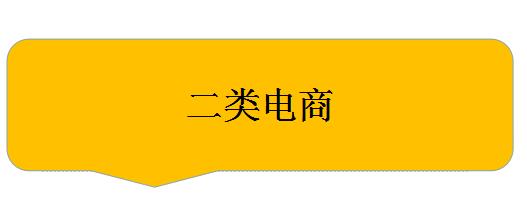 二类电商